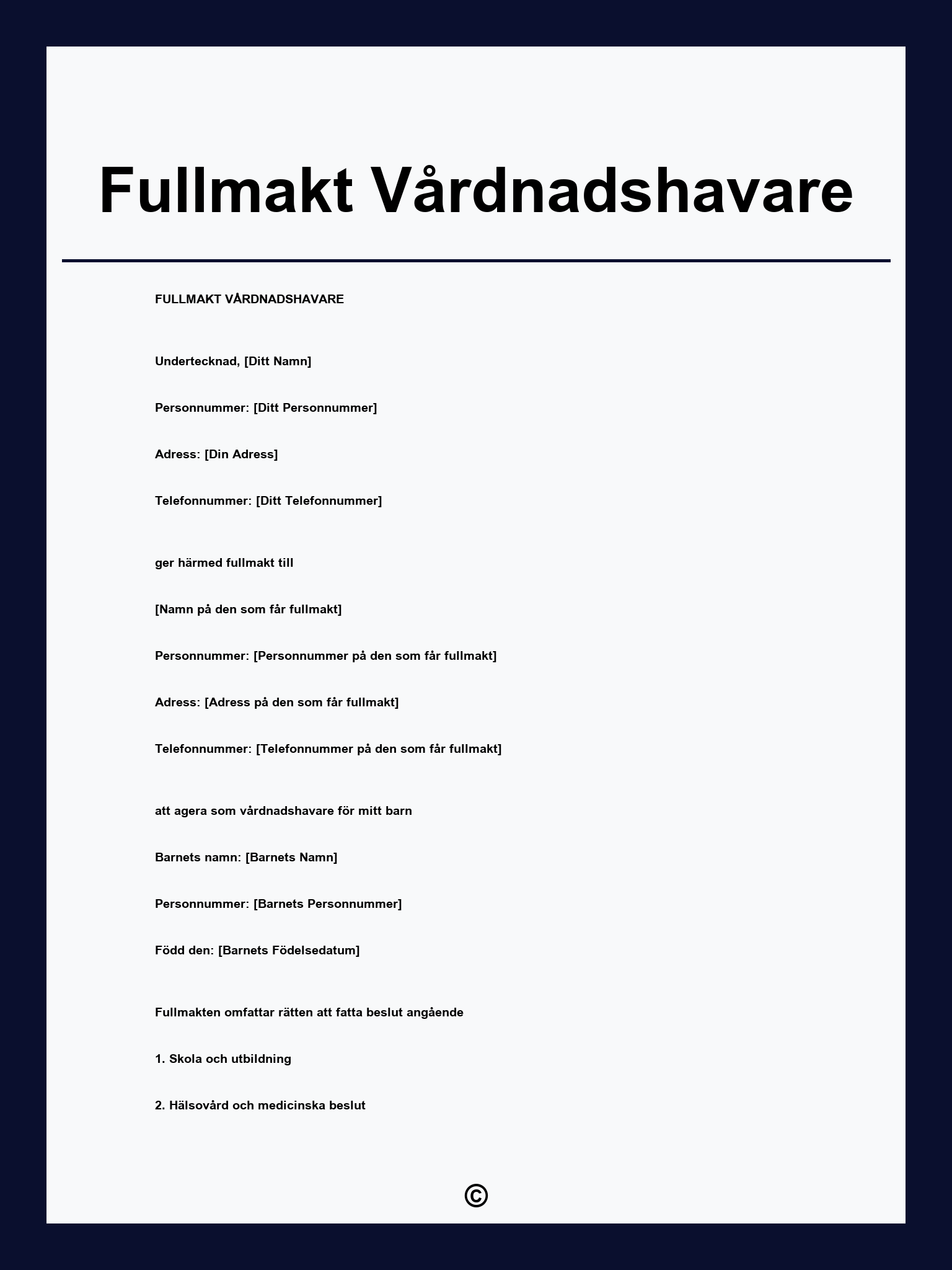 Fullmakt Vårdnadshavare

FULLMAKT VÅRDNADSHAVARE

Undertecknad, [Ditt Namn]

Personnummer: [Ditt Personnummer]

Adress: [Din Adress]

Telefonnummer: [Ditt Telefonnummer]

ger härmed fullmakt till

[Namn på den som får fullmakt]

Personnummer: [Personnummer på den som får fullmakt]

Adress: [Adress på den som får fullmakt]

Telefonnummer: [Telefonnummer på den som får fullmakt]

att agera som vårdnadshavare för mitt barn

Barnets namn: [Barnets Namn]

Personnummer: [Barnets Personnummer]

Född den: [Barnets Födelsedatum]

Fullmakten omfattar rätten att fatta beslut angående

1. Skola och utbildning

2. Hälsovård och medicinska beslut

©